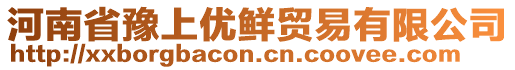 河南省豫上优鲜贸易有限公司
http://xxborgbacon.cn.coovee.com